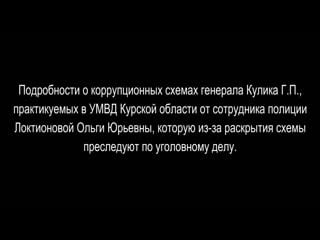 Подробности о коррупционных схемах генерала Кулика Г.П., практикуемых в УМВД Курской области от сотрудника полиции Локтионовой Ольги Юрьевны, которую из-за раскрытия схемы преследуют по уголовному делу.